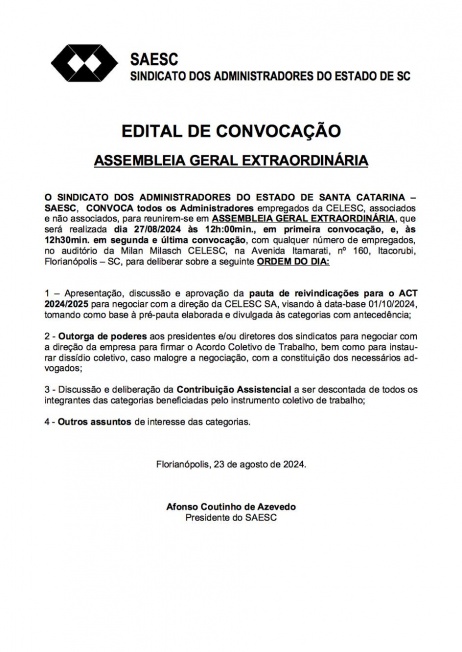 SAESC
SINDICATO DOS ADMINISTRADORES DO ESTADO DE SC

EDITAL DE CONVOCAÇÃO

ASSEMBLEIA GERAL EXTRAORDINÁRIA

O SINDICATO DOS ADMINISTRADORES DO ESTADO DE SANTA CATARINA – SAESC, CONVOCA todos os Administradores empregados da CELESC, associados e não associados, para reunirem-se em ASSEMBLEIA GERAL EXTRAORDINÁRIA, que será realizada dia 27/08/2024 às 12h:00min., em primeira convocação, e, às 12h30min. em segunda e última convocação, com qualquer número de empregados, no auditório da Milan Milasch CELESC, na Avenida Itamarati, nº 160, Itacorubi, Florianópolis – SC, para deliberar sobre a seguinte ORDEM DO DIA:

1 – Apresentação, discussão e aprovação da pauta de reivindicações para o ACT 2024/2025 para negociar com a direção da CELESC SA, visando à data-base 01/10/2024, tomando como base à pré-pauta elaborada e divulgada às categorias com antecedência;

2 - Outorga de poderes aos presidentes e/ou diretores dos sindicatos para negociar com a direção da empresa para firmar o Acordo Coletivo de Trabalho, bem como para instaurar dissídio coletivo, caso malogre a negociação, com a constituição dos necessários advogados;

3 - Discussão e deliberação da Contribuição Assistencial a ser descontada de todos os integrantes das categorias beneficiadas pelo instrumento coletivo de trabalho;

4 - Outros assuntos de interesse das categorias.

Florianópolis, 23 de agosto de 2024.

Afonso Coutinho de Azevedo
Presidente do SAESC